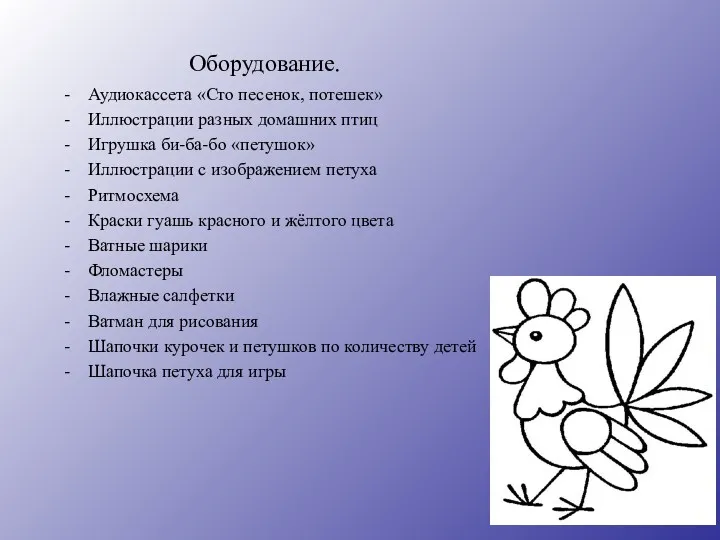 Оборудование.

- Аудиокассета «Сто песенок, потешек»
- Иллюстрации разных домашних птиц
- Игрушка би-ба-бо «петушок»
- Иллюстрации с изображением петуха
- Ритмосхема
- Краски гуашь красного и жёлтого цвета
- Ватные шарики
- Фломастеры
- Влажные салфетки
- Ватман для рисования
- Шапочки курочек и петушков по количеству детей
- Шапочка петуха для игры